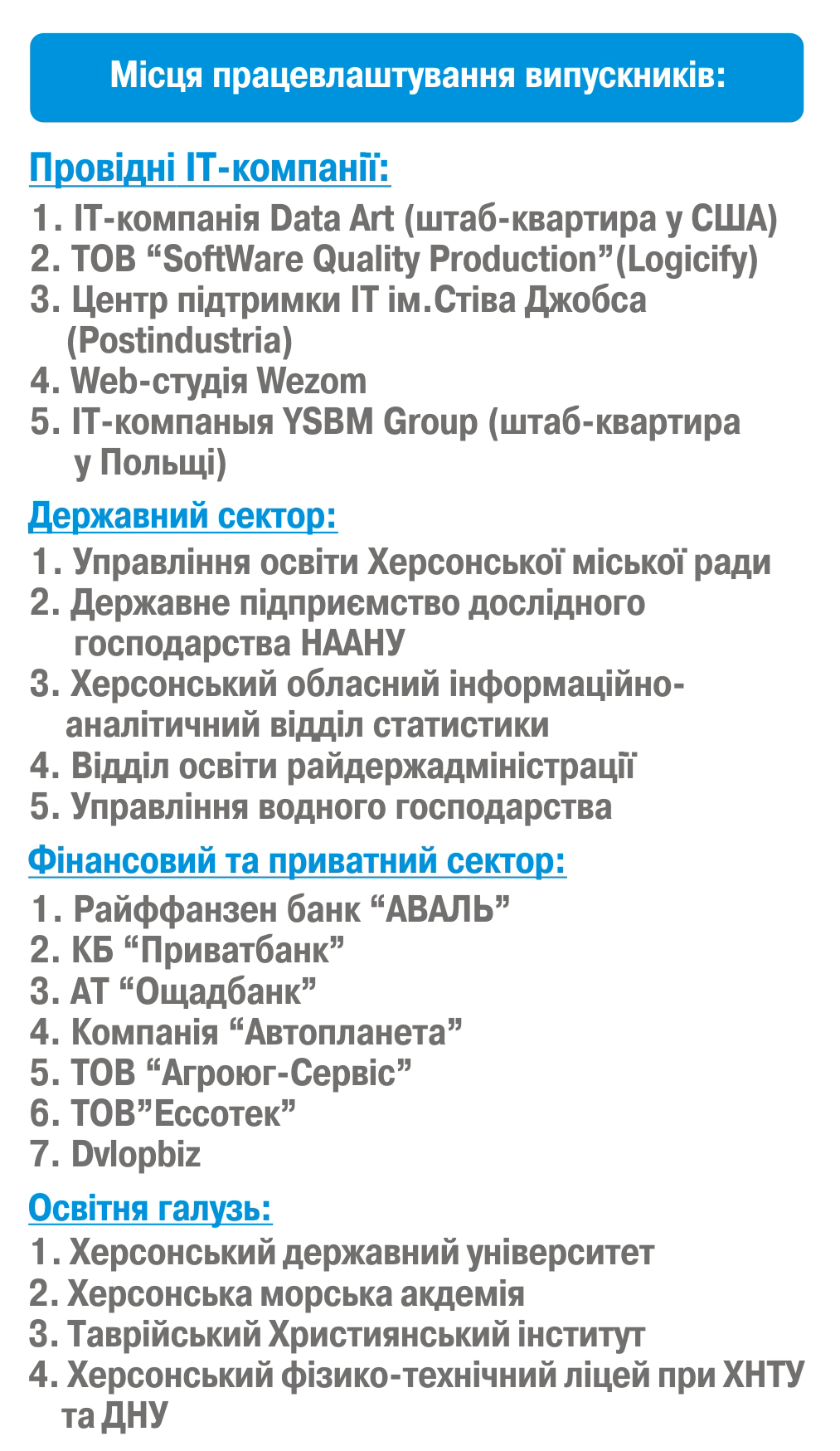 Місця працевлаштування випускників:

Провідні IT-компанії:

1. IT-компанія Data Art (штаб-квартира у США)
2. ТОВ “SoftWare Quality Production”(Logicify)
3. Центр підтримки IT ім.Стіва Джобса (Postindustria)
4. Web-студія Wezom
5. IT-компаныя YSBM Group (штаб-квартира у Польщі)

Державний сектор:

1. Управління освіти Херсонської міської ради
2. Державне підприємство дослідного господарства НААНУ
3. Херсонський обласний інформаційно-аналітичний відділ статистики
4. Відділ освіти райдержадміністрації
5. Управління водного господарства

Фінансовий та приватний сектор:

1. Райффанзен банк “АВАЛЬ”
2. КБ “Приватбанк”
3. АТ “Ощадбанк”
4. Компанія “Автопланета”
5. ТОВ “Агроюг-Сервіс”
6. ТОВ”Ессотек”
7. Dvlopbiz

Освітня галузь:

1. Херсонський державний університет
2. Херсонська морська акдемія
3. Таврійський Християнський інститут
4. Херсонський фізико-технічний ліцей при ХНТУ та ДНУ